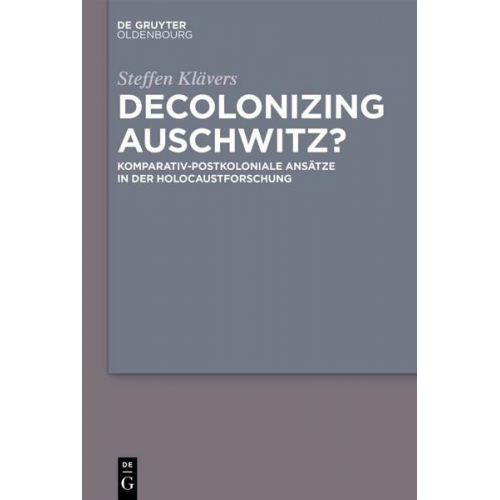 DE GRUYTER
OLDENBOURG

Steffen Klävers

DECOLONIZING AUSCHWITZ?

KOMPARATIV-POSTKOLONIALE ANSÄTZE IN DER HOLOCAUSTFORSCHUNG

DE
G